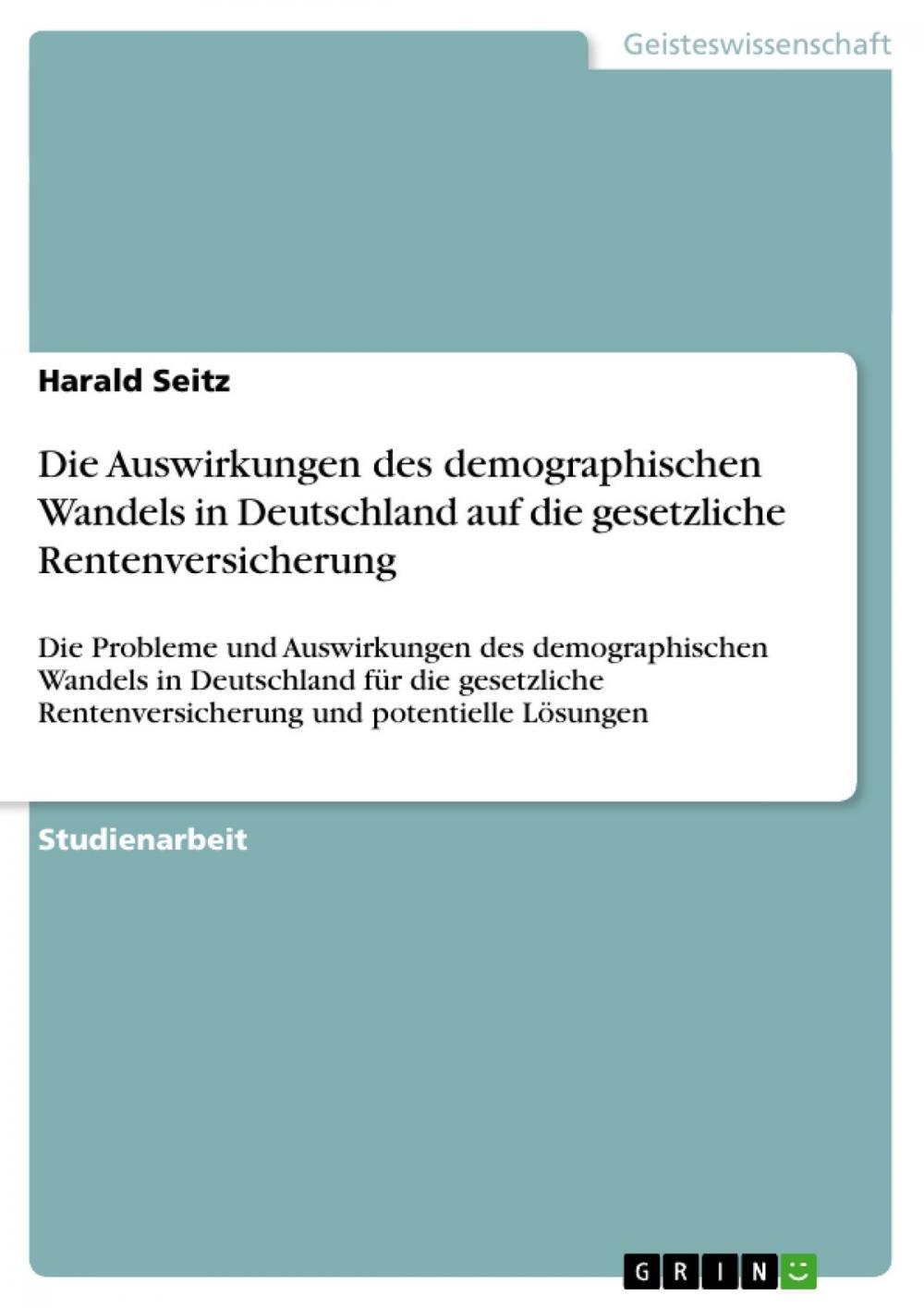 Geisteswissenschaft

Harald Seitz

Die Auswirkungen des demographischen Wandels in Deutschland auf die gesetzliche Rentenversicherung

Die Probleme und Auswirkungen des demographischen Wandels in Deutschland für die gesetzliche Rentenversicherung und potentielle Lösungen

Studienarbeit

GRIN